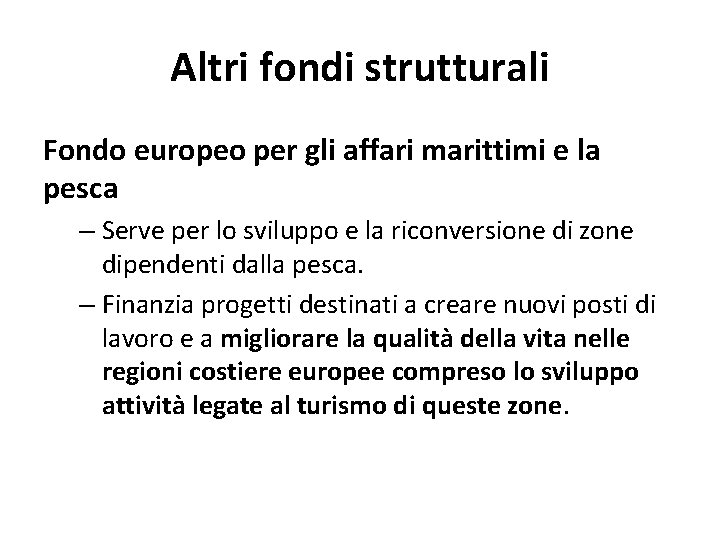 Altri fondi strutturali

Fondo europeo per gli affari marittimi e la pesca

– Serve per lo sviluppo e la riconversione di zone dipendenti dalla pesca.
– Finanzia progetti destinati a creare nuovi posti di lavoro e a migliorare la qualità della vita nelle regioni costiere europee compreso lo sviluppo attività legate al turismo di queste zone.